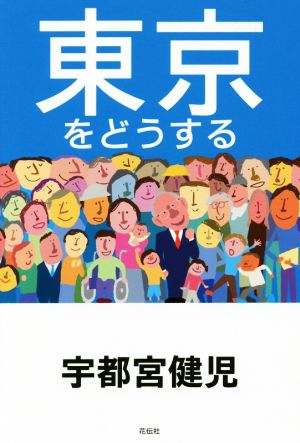 東京
をどうする

宇都宮健児

花伝社